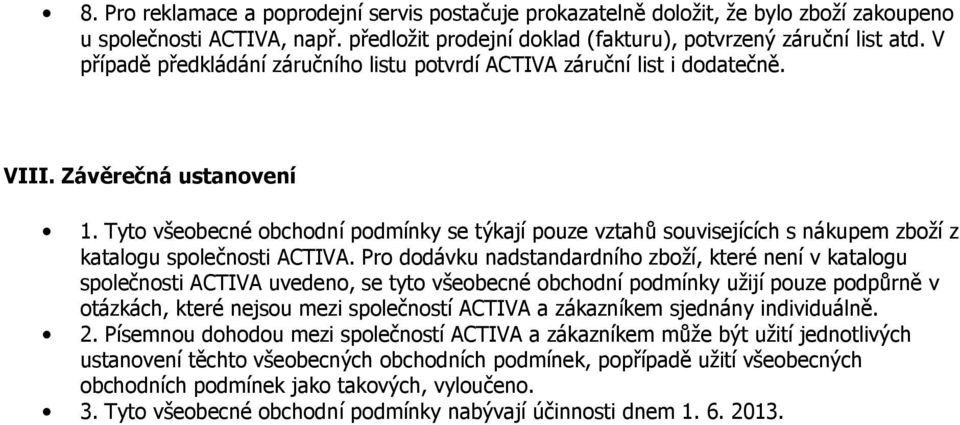 • 8. Pro reklamace a poprodejní servis postačuje prokazatelně doložit, že bylo zboží zakoupeno u společnosti ACTIVA, např. předložit prodejní doklad (fakturu), potvrzený záruční list atd. V případě předkládání záručního listu potvrdí ACTIVA záruční list i dodatečně.

VIII. Závěrečná ustanovení

• 1. Tyto všeobecné obchodní podmínky se týkají pouze vztahů souvisejících s nákupem zboží z katalogu společnosti ACTIVA. Pro dodávku nadstandardního zboží, které není v katalogu společnosti ACTIVA uvedeno, se tyto všeobecné obchodní podmínky užijí pouze podpůrně v otázkách, které nejsou mezi společností ACTIVA a zákazníkem sjednány individuálně.
• 2. Písemnou dohodou mezi společností ACTIVA a zákazníkem může být užití jednotlivých ustanovení těchto všeobecných obchodních podmínek, popřípadě užití všeobecných obchodních podmínek jako takových, vyloučeno.
• 3. Tyto všeobecné obchodní podmínky nabývají účinnosti dnem 1. 6. 2013.